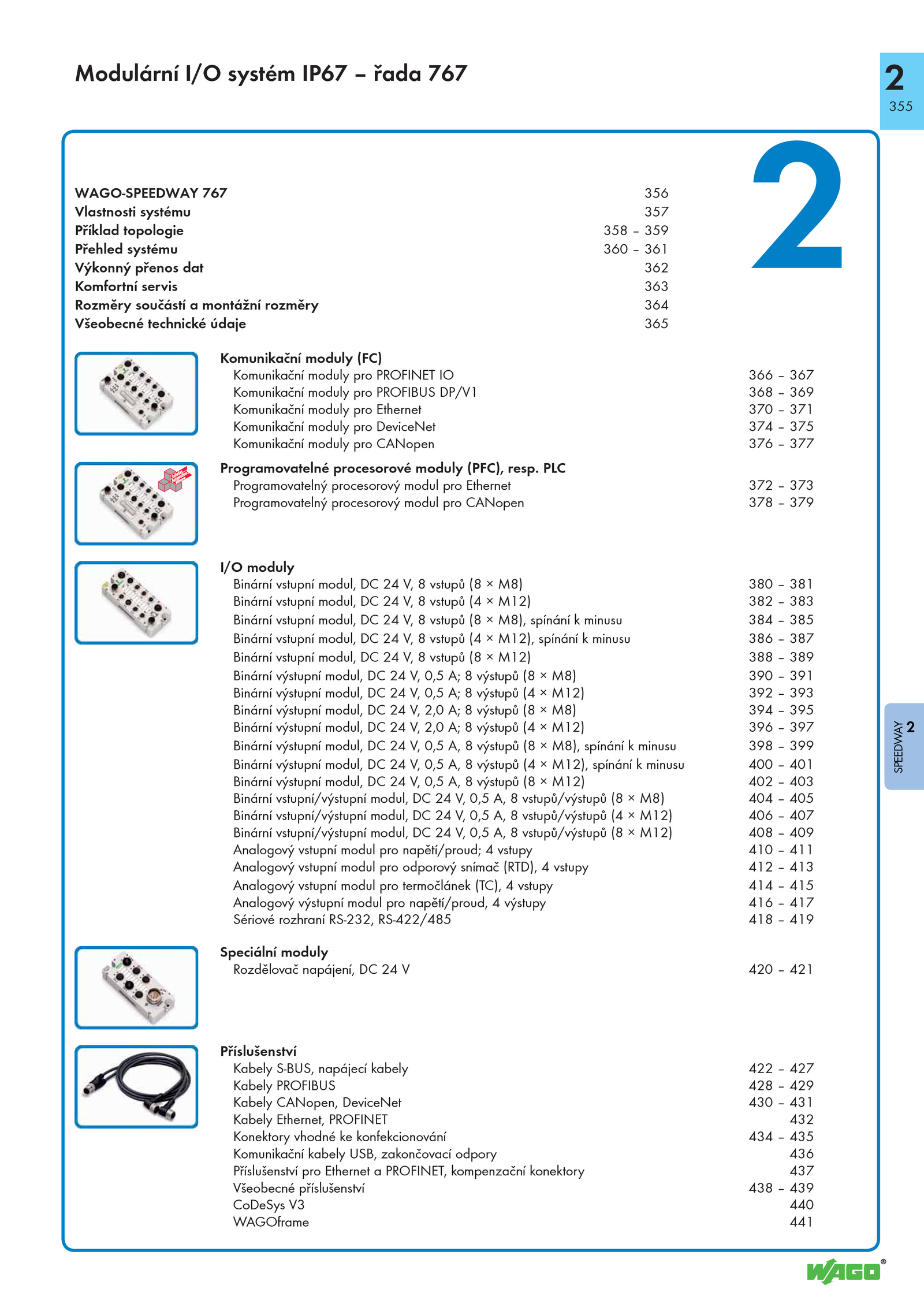 Modulární I/O systém IP67 – řada 767

2
355

2

WAGO-SPEEDWAY 767 356
Vlastnosti systému 357
Příklad topologie 358 – 359
Přehled systému 360 – 361
Výkonný přenos dat 362
Komfortní servis 363
Rozměry součástí a montážní rozměry 364
Všeobecné technické údaje 365

Komunikační moduly (FC)
Komunikační moduly pro PROFINET IO 366 – 367
Komunikační moduly pro PROFIBUS DP/V1 368 – 369
Komunikační moduly pro Ethernet 370 – 371
Komunikační moduly pro DeviceNet 374 – 375
Komunikační moduly pro CANopen 376 – 377

Programovatelné procesorové moduly (PFC), resp. PLC
Programovatelný procesorový modul pro Ethernet 372 – 373
Programovatelný procesorový modul pro CANopen 378 – 379

I/O moduly
Binární vstupní modul, DC 24 V, 8 vstupů (8 × M8) 380 – 381
Binární vstupní modul, DC 24 V, 8 vstupů (4 × M12) 382 – 383
Binární vstupní modul, DC 24 V, 8 vstupů (8 × M8), spínání k minusu 384 – 385
Binární vstupní modul, DC 24 V, 8 vstupů (4 × M12), spínání k minusu 386 – 387
Binární vstupní modul, DC 24 V, 8 vstupů (8 × M12) 388 – 389
Binární výstupní modul, DC 24 V, 0,5 A; 8 výstupů (8 × M8) 390 – 391
Binární výstupní modul, DC 24 V, 0,5 A; 8 výstupů (4 × M12) 392 – 393
Binární výstupní modul, DC 24 V, 2,0 A; 8 výstupů (8 × M8) 394 – 395
Binární výstupní modul, DC 24 V, 2,0 A; 8 výstupů (4 × M12) 396 – 397
Binární výstupní modul, DC 24 V, 0,5 A, 8 výstupů (8 × M8), spínání k minusu 398 – 399
Binární výstupní modul, DC 24 V, 0,5 A, 8 výstupů (4 × M12), spínání k minusu 400 – 401
Binární výstupní modul, DC 24 V, 0,5 A, 8 výstupů (8 × M12) 402 – 403
Binární vstupní/výstupní modul, DC 24 V, 0,5 A, 8 vstupů/výstupů (8 × M8) 404 – 405
Binární vstupní/výstupní modul, DC 24 V, 0,5 A, 8 vstupů/výstupů (4 × M12) 406 – 407
Binární vstupní/výstupní modul, DC 24 V, 0,5 A, 8 vstupů/výstupů (8 × M12) 408 – 409
Analogový vstupní modul pro napětí/proud; 4 vstupy 410 – 411
Analogový vstupní modul pro odporový snímač (RTD), 4 vstupy 412 – 413
Analogový vstupní modul pro termočlánek (TC), 4 vstupy 414 – 415
Analogový výstupní modul pro napětí/proud, 4 výstupy 416 – 417
Sériové rozhraní RS-232, RS-422/485 418 – 419

Speciální moduly
Rozdělovač napájení, DC 24 V 420 – 421

Příslušenství
Kabely S-BUS, napájecí kabely 422 – 427
Kabely PROFIBUS 428 – 429
Kabely CANopen, DeviceNet 430 – 431
Kabely Ethernet, PROFINET 432
Konektory vhodné ke konfekcionování 434 – 435
Komunikační kabely USB, zakončovací odpory 436
Příslušenství pro Ethernet a PROFINET, kompenzační konektory 437
Všeobecné příslušenství 438 – 439
CoDeSys V3 440
WAGOframe 441

SPEEDWAY 2

WAGO®